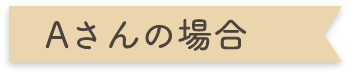 Aさんの場合